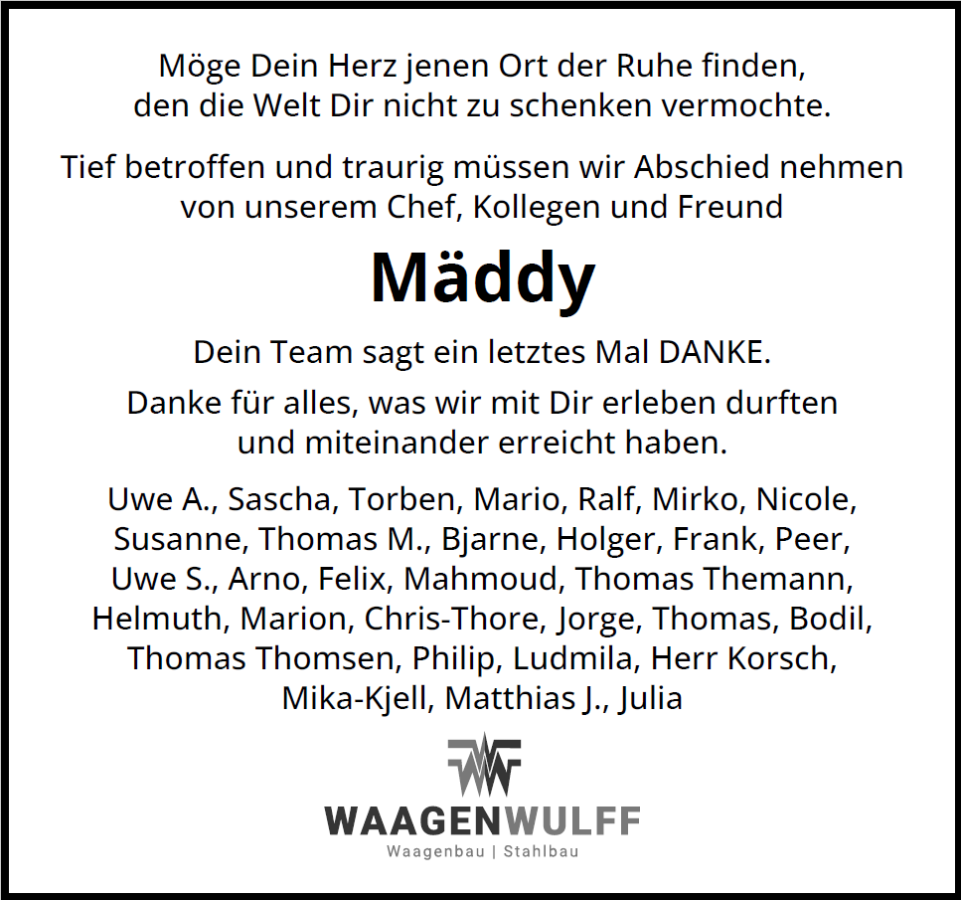 Möge Dein Herz jenen Ort der Ruhe finden,
den die Welt Dir nicht zu schenken vermochte.

Tief betroffen und traurig müssen wir Abschied nehmen von unserem Chef, Kollegen und Freund

Mäddy

Dein Team sagt ein letztes Mal DANKE.

Danke für alles, was wir mit Dir erleben durften und miteinander erreicht haben.

Uwe A., Sascha, Torben, Mario, Ralf, Mirko, Nicole, Susanne, Thomas M., Bjarne, Holger, Frank, Peer, Uwe S., Arno, Felix, Mahmoud, Thomas Themann, Helmuth, Marion, Chris-Thore, Jorge, Thomas, Bodil, Thomas Thomsen, Philip, Ludmila, Herr Korsch, Mika-Kjell, Matthias J., Julia

WAAGENWULFF
Waagenbau | Stahlbau